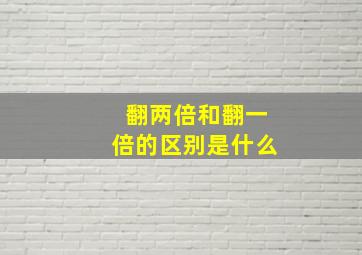 翻两倍和翻一倍的区别是什么